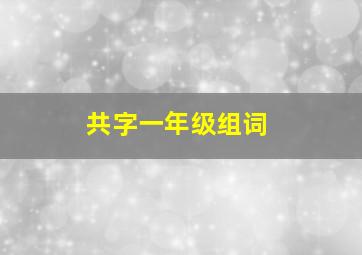 共字一年级组词